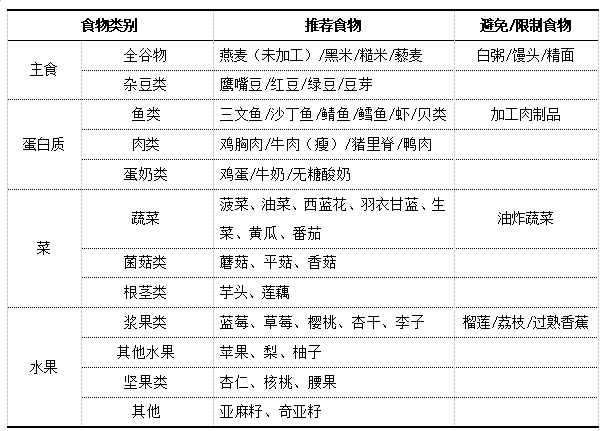 | 食物类别 | | 推荐食物 | 避免/限制食物 |
|---|---|---|---|
| 主食 | 全谷物 | 燕麦（未加工）/黑米/糙米/藜麦 | 白粥/馒头/精面 |
| | 杂豆类 | 鹰嘴豆/红豆/绿豆/豆芽 | |
| 蛋白质 | 鱼类 | 三文鱼/沙丁鱼/鲭鱼/鳕鱼/虾/贝类 | 加工肉制品 |
| | 肉类 | 鸡胸肉/牛肉（瘦）/猪里脊/鸭肉 | |
| | 蛋奶类 | 鸡蛋/牛奶/无糖酸奶 | |
| 菜 | 蔬菜 | 菠菜、油菜、西蓝花、羽衣甘蓝、生菜、黄瓜、番茄 | 油炸蔬菜 |
| | 菌菇类 | 蘑菇、平菇、香菇 | |
| | 根茎类 | 芋头、莲藕 | |
| 水果 | 浆果类 | 蓝莓、草莓、樱桃、杏干、李子 | 榴莲/荔枝/过熟香蕉 |
| | 其他水果 | 苹果、梨、柚子 | |
| | 坚果类 | 杏仁、核桃、腰果 | |
| | 其他 | 亚麻籽、奇亚籽 | |